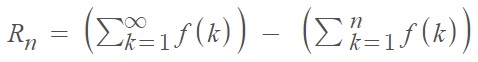 $R_n = \left(\sum_{k=1}^{\infty} f(k)\right) - \left(\sum_{k=1}^{n} f(k)\right)$